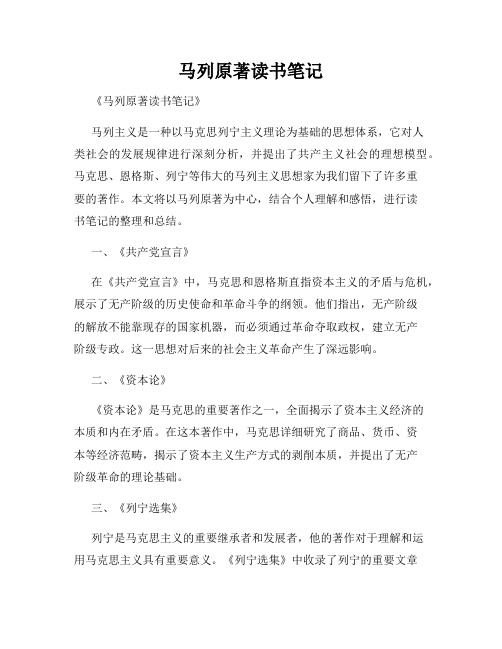 马列原著读书笔记

《马列原著读书笔记》

马列主义是一种以马克思列宁主义理论为基础的思想体系，它对人类社会的发展规律进行深刻分析，并提出了共产主义社会的理想模型。马克思、恩格斯、列宁等伟大的马列主义思想家为我们留下了许多重要的著作。本文将以马列原著为中心，结合个人理解和感悟，进行读书笔记的整理和总结。

一、《共产党宣言》

在《共产党宣言》中，马克思和恩格斯直指资本主义的矛盾与危机，展示了无产阶级的历史使命和革命斗争的纲领。他们指出，无产阶级的解放不能靠现存的国家机器，而必须通过革命夺取政权，建立无产阶级专政。这一思想对后来的社会主义革命产生了深远影响。

二、《资本论》

《资本论》是马克思的重要著作之一，全面揭示了资本主义经济的本质和内在矛盾。在这本著作中，马克思详细研究了商品、货币、资本等经济范畴，揭示了资本主义生产方式的剥削本质，并提出了无产阶级革命的理论基础。

三、《列宁选集》

列宁是马克思主义的重要继承者和发展者，他的著作对于理解和运用马克思主义具有重要意义。《列宁选集》中收录了列宁的重要文章